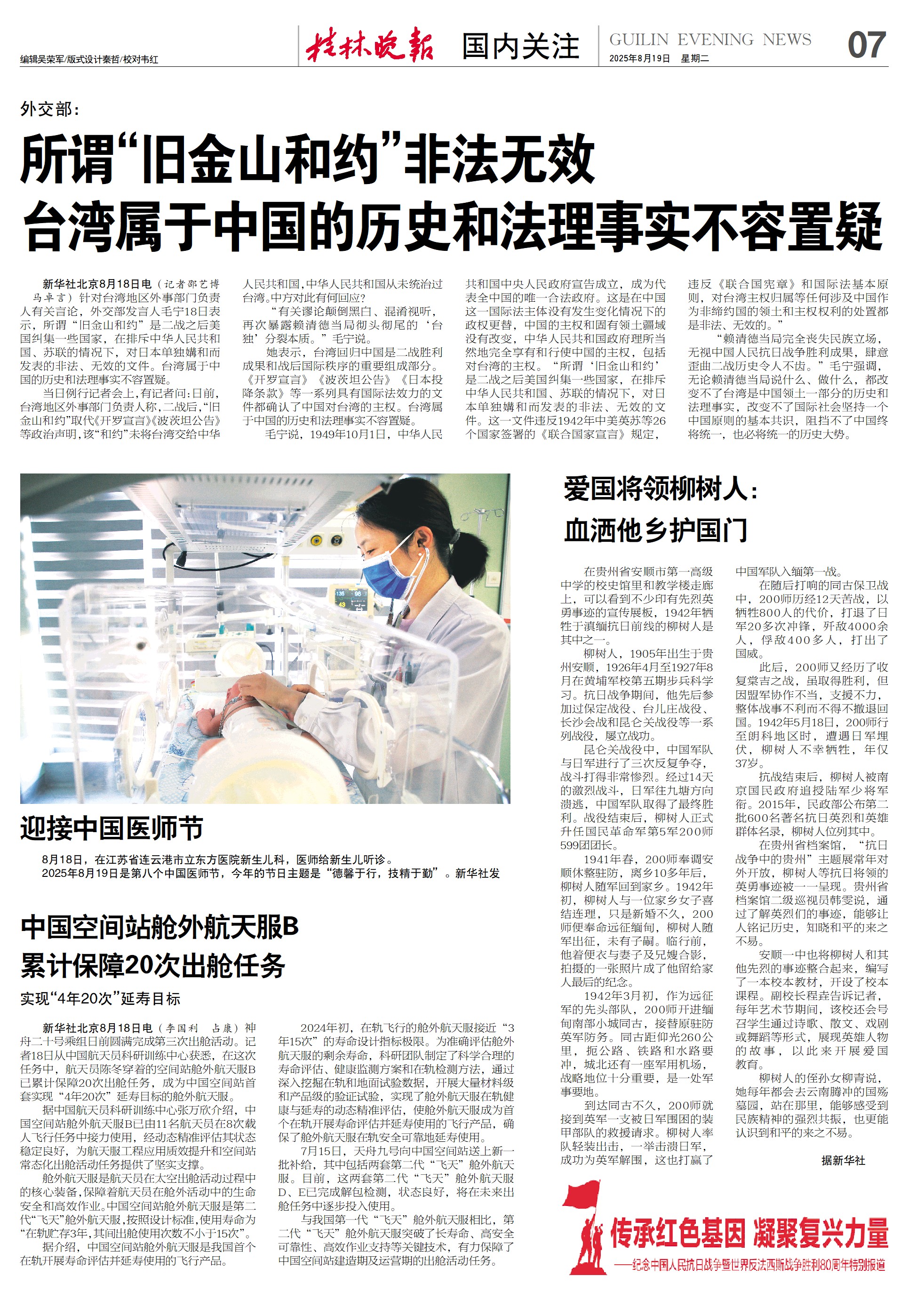 编辑吴荣军/版式设计秦哲/校对韦红

桂林晚报 国内关注

GUILIN EVENING NEWS 2025年8月19日 星期二

07

外交部：

所谓“旧金山和约”非法无效
台湾属于中国的历史和法理事实不容置疑

新华社北京8月18日电（记者邵艺博 马卓言）针对台湾地区外事部门负责人有关言论，外交部发言人毛宁18日表示，所谓“旧金山和约”是二战之后美国纠集一些国家，在排斥中华人民共和国、苏联的情况下，对日本单独媾和而发表的非法、无效的文件。台湾属于中国的历史和法理事实不容置疑。

当日例行记者会上，有记者问：日前，台湾地区外事部门负责人称，二战后，“旧金山和约”取代《开罗宣言》《波茨坦公告》等政治声明，该“和约”未将台湾交给中华人民共和国，中华人民共和国从未统治过台湾。中方对此有何回应？

“有关谬论颠倒黑白、混淆视听，再次暴露赖清德当局彻头彻尾的‘台独’分裂本质。”毛宁说。

她表示，台湾回归中国是二战胜利成果和战后国际秩序的重要组成部分。《开罗宣言》《波茨坦公告》《日本投降条款》等一系列具有国际法效力的文件都确认了中国对台湾的主权。台湾属于中国的历史和法理事实不容置疑。

毛宁说，1949年10月1日，中华人民共和国中央人民政府宣告成立，成为代表全中国的唯一合法政府。这是在中国这一国际法主体没有发生变化情况下的政权更替，中国的主权和固有领土疆域没有改变，中华人民共和国政府理所当然地完全享有和行使中国的主权，包括对台湾的主权。“所谓‘旧金山和约’是二战之后美国纠集一些国家，在排斥中华人民共和国、苏联的情况下，对日本单独媾和而发表的非法、无效的文件。这一文件违反1942年中美英苏等26个国家签署的《联合国家宣言》规定，违反《联合国宪章》和国际法基本原则，对台湾主权归属等任何涉及中国作为非缔约国的领土和主权权利的处置都是非法、无效的。”

“赖清德当局完全丧失民族立场，无视中国人民抗日战争胜利成果，肆意歪曲二战历史令人不齿。”毛宁强调，无论赖清德当局说什么、做什么，都改变不了台湾是中国领土一部分的历史和法理事实，改变不了国际社会坚持一个中国原则的基本共识，阻挡不了中国终将统一、也必将统一的历史大势。

迎接中国医师节

8月18日，在江苏省连云港市立东方医院新生儿科，医师给新生儿听诊。
2025年8月19日是第八个中国医师节，今年的节日主题是“德馨于行，技精于勤”。新华社发

中国空间站舱外航天服B
累计保障20次出舱任务

实现“4年20次”延寿目标

新华社北京8月18日电（李国利 占康）神舟二十号乘组日前圆满完成第三次出舱活动。记者18日从中国航天员科研训练中心获悉，在这次任务中，航天员陈冬穿着的空间站舱外航天服B已累计保障20次出舱任务，成为中国空间站首套实现“4年20次”延寿目标的舱外航天服。

据中国航天员科研训练中心张万欣介绍，中国空间站舱外航天服B已由11名航天员在8次载人飞行任务中接力使用，经动态精准评估其状态稳定良好，为航天服工程应用质效提升和空间站常态化出舱活动任务提供了坚实支撑。

舱外航天服是航天员在太空出舱活动过程中的核心装备，保障着航天员在舱外活动中的生命安全和高效作业。中国空间站舱外航天服是第二代“飞天”舱外航天服，按照设计标准，使用寿命为“在轨贮存3年，其间出舱使用次数不小于15次”。

据介绍，中国空间站舱外航天服是我国首个在轨开展寿命评估并延寿使用的飞行产品。

2024年初，在轨飞行的舱外航天服接近“3年15次”的寿命设计指标极限。为准确评估舱外航天服的剩余寿命，科研团队制定了科学合理的寿命评估、健康监测方案和在轨检测方法，通过深入挖掘在轨和地面试验数据，开展大量材料级和产品级的验证试验，实现了舱外航天服在轨健康与延寿的动态精准评估，使舱外航天服成为首个在轨开展寿命评估并延寿使用的飞行产品，确保了舱外航天服在轨安全可靠地延寿使用。

7月15日，天舟九号向中国空间站送上新一批补给，其中包括两套第二代“飞天”舱外航天服。目前，这两套第二代“飞天”舱外航天服D、E已完成解包检测，状态良好，将在未来出舱任务中逐步投入使用。

与我国第一代“飞天”舱外航天服相比，第二代“飞天”舱外航天服突破了长寿命、高安全可靠性、高效作业支持等关键技术，有力保障了中国空间站建造期及运营期的出舱活动任务。

爱国将领柳树人：
血洒他乡护国门

在贵州省安顺市第一高级中学的校史馆里和教学楼走廊上，可以看到不少印有先烈英勇事迹的宣传展板，1942年牺牲于滇缅抗日前线的柳树人是其中之一。

柳树人，1905年出生于贵州安顺，1926年4月至1927年8月在黄埔军校第五期步兵科学习。抗日战争期间，他先后参加过保定战役、台儿庄战役、长沙会战和昆仑关战役等一系列战役，屡立战功。

昆仑关战役中，中国军队与日军进行了三次反复争夺，战斗打得非常惨烈。经过14天的激烈战斗，日军往九塘方向溃逃，中国军队取得了最终胜利。战役结束后，柳树人正式升任国民革命军第5军200师599团团长。

1941年春，200师奉调安顺休整驻防，离乡10多年后，柳树人随军回到家乡。1942年初，柳树人与一位家乡女子喜结连理，只是新婚不久，200师便奉命远征缅甸，柳树人随军出征，未有子嗣。临行前，他着便衣与妻子及兄嫂合影，拍摄的一张照片成了他留给家人最后的纪念。

1942年3月初，作为远征军的先头部队，200师开进缅甸南部小城同古，接替原驻防英军防务。同古距仰光260公里，扼公路、铁路和水路要冲，城北还有一座军用机场，战略地位十分重要，是一处军事要地。

到达同古不久，200师就接到英军一支被日军围困的装甲部队的救援请求。柳树人率队轻装出击，一举击溃日军，成功为英军解围，这也打赢了中国军队入缅第一战。

在随后打响的同古保卫战中，200师历经12天苦战，以牺牲800人的代价，打退了日军20多次冲锋，歼敌4000余人，俘敌400多人，打出了国威。

此后，200师又经历了收复棠吉之战，虽取得胜利，但因盟军协作不当，支援不力，整体战事不利而不得不撤退回国。1942年5月18日，200师行至朗科地区时，遭遇日军埋伏，柳树人不幸牺牲，年仅37岁。

抗战结束后，柳树人被南京国民政府追授陆军少将军衔。2015年，民政部公布第二批600名著名抗日英烈和英雄群体名录，柳树人位列其中。

在贵州省档案馆，“抗日战争中的贵州”主题展常年对外开放，柳树人等抗日将领的英勇事迹被一一呈现。贵州省档案馆二级巡视员韩雯说，通过了解英烈们的事迹，能够让人铭记历史，知晓和平的来之不易。

安顺一中也将柳树人和其他先烈的事迹整合起来，编写了一本校本教材，开设了校本课程。副校长程垚告诉记者，每年艺术节期间，该校还会号召学生通过诗歌、散文、戏剧或舞蹈等形式，展现英雄人物的故事，以此来开展爱国教育。

柳树人的侄孙女柳青说，她每年都会去云南腾冲的国殇墓园，站在那里，能够感受到民族精神的强烈共振，也更能认识到和平的来之不易。

据新华社

传承红色基因 凝聚复兴力量
——纪念中国人民抗日战争暨世界反法西斯战争胜利80周年特别报道